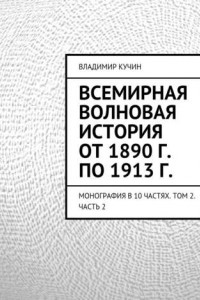 ВЛАДИМИР КУЧИН

ВСЕМИРНАЯ ВОЛНОВАЯ ИСТОРИЯ ОТ 1890 Г. ПО 1913 Г.

МОНОГРАФИЯ В 10 ЧАСТЯХ. ТОМ 2. ЧАСТЬ 2